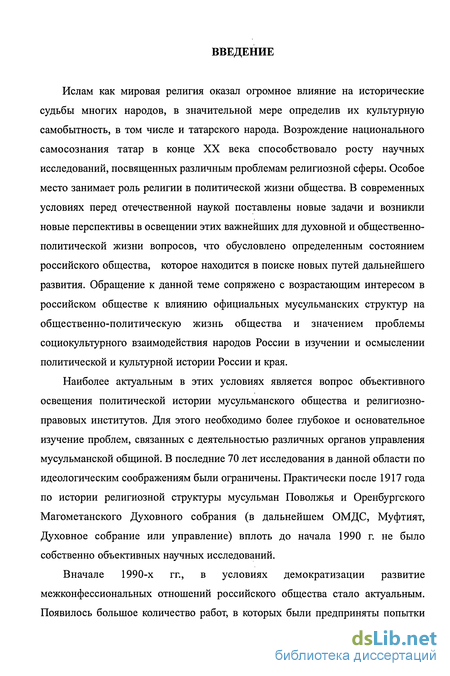 ВВЕДЕНИЕ

Ислам как мировая религия оказал огромное влияние на исторические судьбы многих народов, в значительной мере определив их культурную самобытность, в том числе и татарского народа. Возрождение национального самосознания татар в конце XX века способствовало росту научных исследований, посвященных различным проблемам религиозной сферы. Особое место занимает роль религии в политической жизни общества. В современных условиях перед отечественной наукой поставлены новые задачи и возникли новые перспективы в освещении этих важнейших для духовной и общественно-политической жизни вопросов, что обусловлено определенным состоянием российского общества, которое находится в поиске новых путей дальнейшего развития. Обращение к данной теме сопряжено с возрастающим интересом в российском обществе к влиянию официальных мусульманских структур на общественно-политическую жизнь общества и значением проблемы социокультурного взаимодействия народов России в изучении и осмыслении политической и культурной истории России и края.

Наиболее актуальным в этих условиях является вопрос объективного освещения политической истории мусульманского общества и религиозно-правовых институтов. Для этого необходимо более глубокое и основательное изучение проблем, связанных с деятельностью различных органов управления мусульманской общиной. В последние 70 лет исследования в данной области по идеологическим соображениям были ограничены. Практически после 1917 года по истории религиозной структуры мусульман Поволжья и Оренбургского Магометанского Духовного собрания (в дальнейшем ОМДС, Муфтият, Духовное собрание или управление) вплоть до начала 1990 г. не было собственно объективных научных исследований.

Вначале 1990-х гг., в условиях демократизации развитие межконфессиональных отношений российского общества стало актуальным. Появилось большое количество работ, в которых были предприняты попытки

dsLib.net
библиотека диссертаций